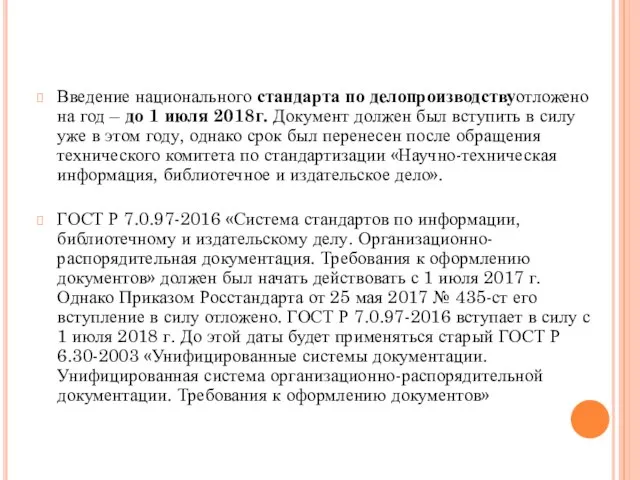 Введение национального стандарта по делопроизводствуотложено на год – до 1 июля 2018г. Документ должен был вступить в силу уже в этом году, однако срок был перенесен после обращения технического комитета по стандартизации «Научно-техническая информация, библиотечное и издательское дело».

ГОСТ Р 7.0.97-2016 «Система стандартов по информации, библиотечному и издательскому делу. Организационно-распорядительная документация. Требования к оформлению документов» должен был начать действовать с 1 июля 2017 г. Однако Приказом Росстандарта от 25 мая 2017 № 435-ст его вступление в силу отложено. ГОСТ Р 7.0.97-2016 вступает в силу с 1 июля 2018 г. До этой даты будет применяться старый ГОСТ Р 6.30-2003 «Унифицированные системы документации. Унифицированная система организационно-распорядительной документации. Требования к оформлению документов»